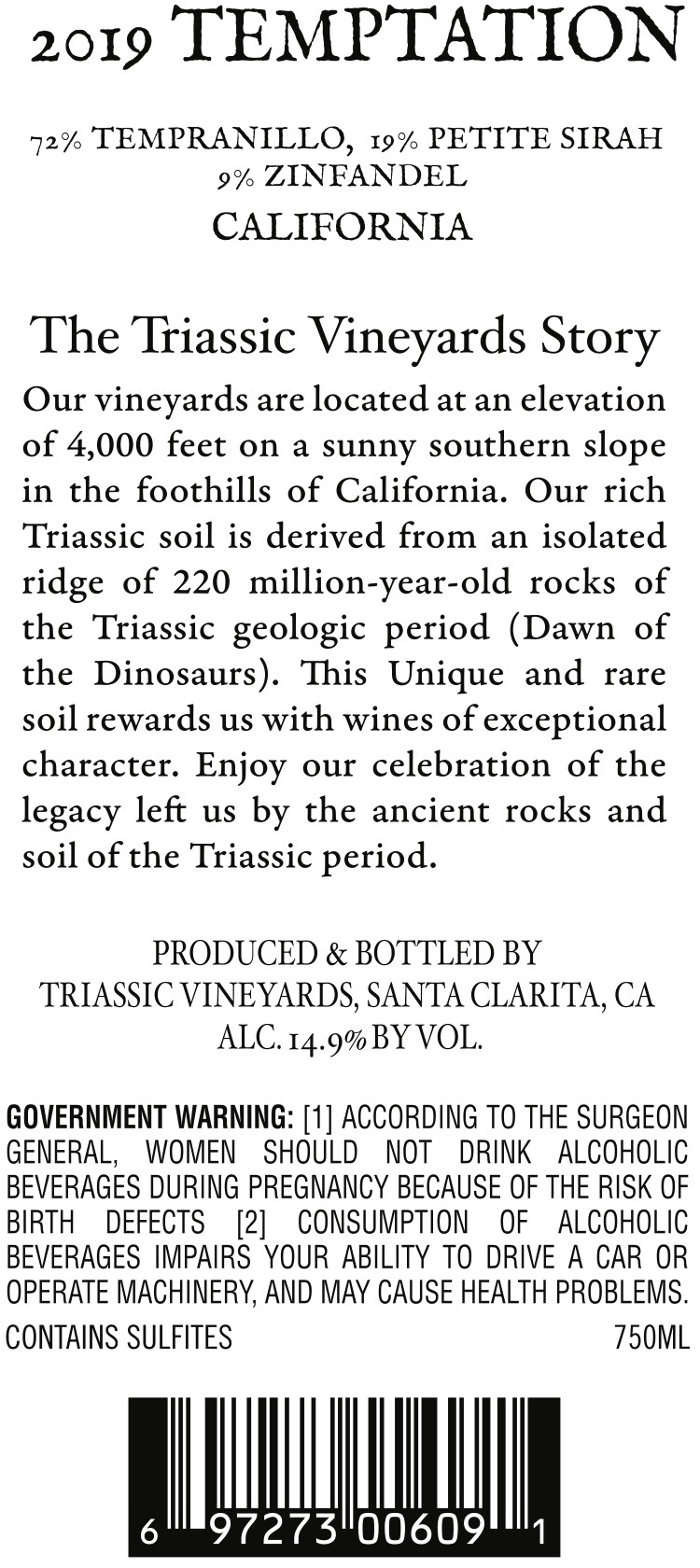 2019 TEMPTATION

72% TEMPRANILLO, 19% PETITE SIRAH
9% ZINFANDEL
CALIFORNIA

The Triassic Vineyards Story

Our vineyards are located at an elevation of 4,000 feet on a sunny southern slope in the foothills of California. Our rich Triassic soil is derived from an isolated ridge of 220 million-year-old rocks of the Triassic geologic period (Dawn of the Dinosaurs). This Unique and rare soil rewards us with wines of exceptional character. Enjoy our celebration of the legacy left us by the ancient rocks and soil of the Triassic period.

PRODUCED & BOTTLED BY
TRIASSIC VINEYARDS, SANTA CLARITA, CA
ALC. 14.9% BY VOL.

GOVERNMENT WARNING: [1] ACCORDING TO THE SURGEON GENERAL, WOMEN SHOULD NOT DRINK ALCOHOLIC BEVERAGES DURING PREGNANCY BECAUSE OF THE RISK OF BIRTH DEFECTS [2] CONSUMPTION OF ALCOHOLIC BEVERAGES IMPAIRS YOUR ABILITY TO DRIVE A CAR OR OPERATE MACHINERY, AND MAY CAUSE HEALTH PROBLEMS.

CONTAINS SULFITES 750ML

6 97273 00609 1